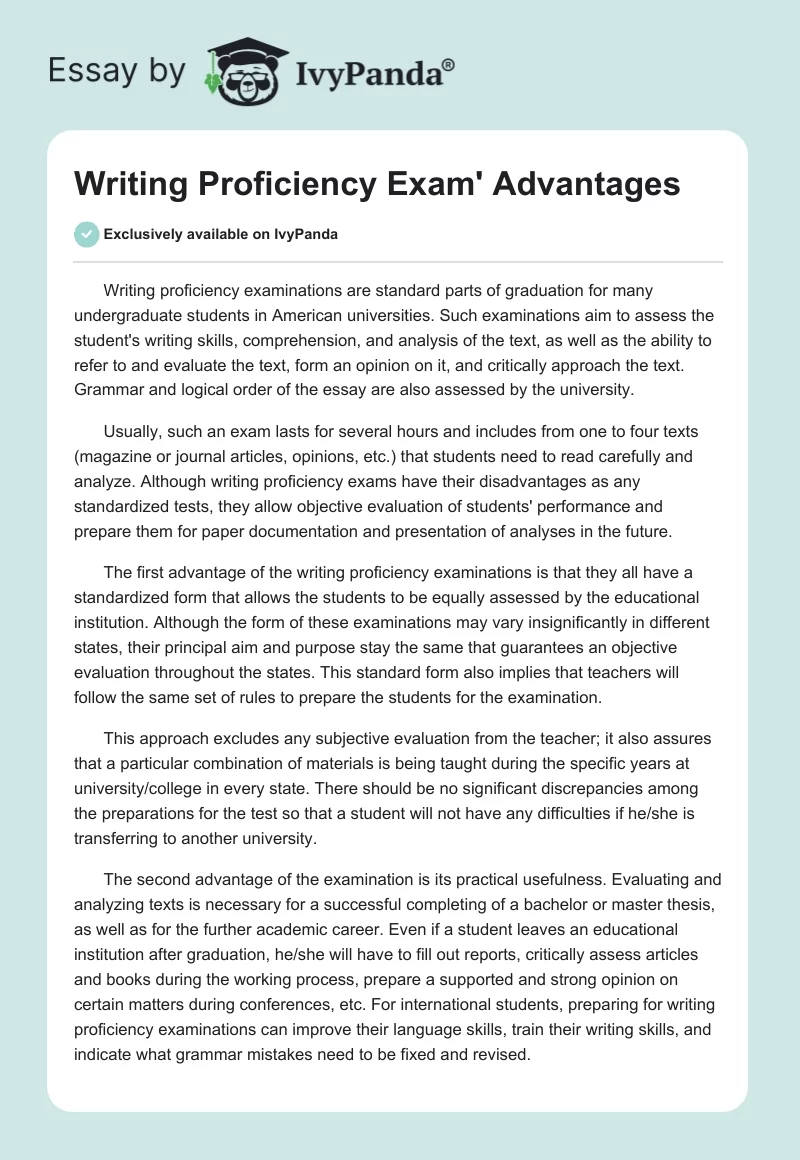 Essay by IvyPanda®

Writing Proficiency Exam' Advantages

Exclusively available on IvyPanda

Writing proficiency examinations are standard parts of graduation for many undergraduate students in American universities. Such examinations aim to assess the student's writing skills, comprehension, and analysis of the text, as well as the ability to refer to and evaluate the text, form an opinion on it, and critically approach the text. Grammar and logical order of the essay are also assessed by the university.

Usually, such an exam lasts for several hours and includes from one to four texts (magazine or journal articles, opinions, etc.) that students need to read carefully and analyze. Although writing proficiency exams have their disadvantages as any standardized tests, they allow objective evaluation of students' performance and prepare them for paper documentation and presentation of analyses in the future.

The first advantage of the writing proficiency examinations is that they all have a standardized form that allows the students to be equally assessed by the educational institution. Although the form of these examinations may vary insignificantly in different states, their principal aim and purpose stay the same that guarantees an objective evaluation throughout the states. This standard form also implies that teachers will follow the same set of rules to prepare the students for the examination.

This approach excludes any subjective evaluation from the teacher; it also assures that a particular combination of materials is being taught during the specific years at university/college in every state. There should be no significant discrepancies among the preparations for the test so that a student will not have any difficulties if he/she is transferring to another university.

The second advantage of the examination is its practical usefulness. Evaluating and analyzing texts is necessary for a successful completing of a bachelor or master thesis, as well as for the further academic career. Even if a student leaves an educational institution after graduation, he/she will have to fill out reports, critically assess articles and books during the working process, prepare a supported and strong opinion on certain matters during conferences, etc. For international students, preparing for writing proficiency examinations can improve their language skills, train their writing skills, and indicate what grammar mistakes need to be fixed and revised.